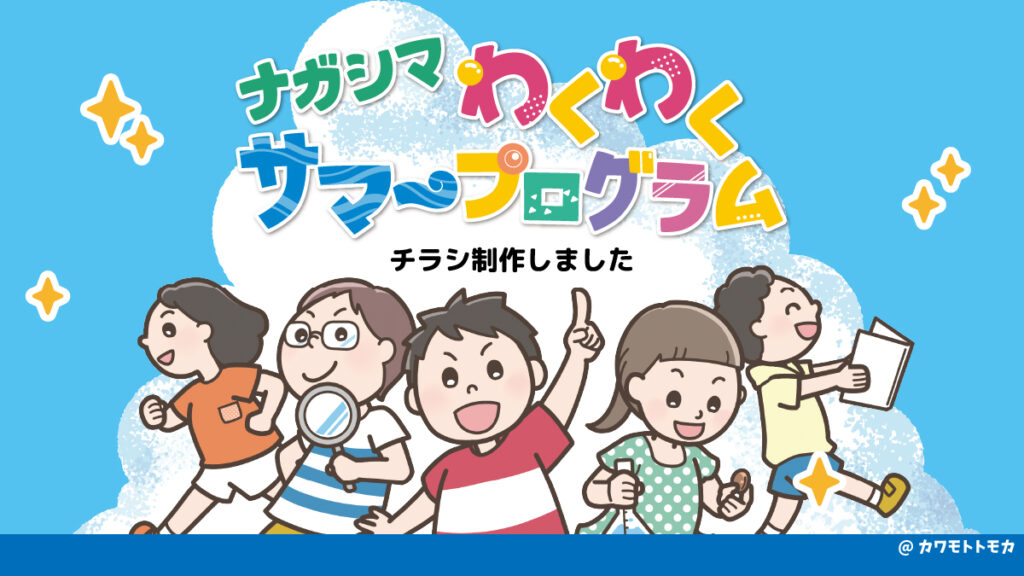 ナガシマ わくわく サマ〜プログラム

チラシ制作しました

@ カワモトトモカ